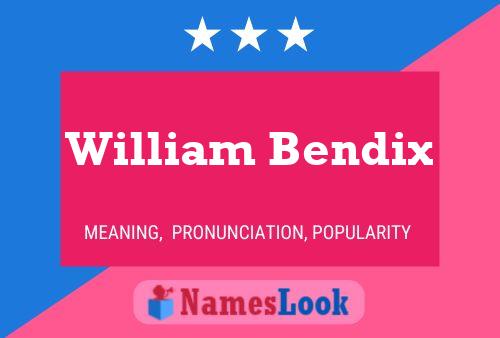 William Bendix

MEANING, PRONUNCIATION, POPULARITY

NamesLook